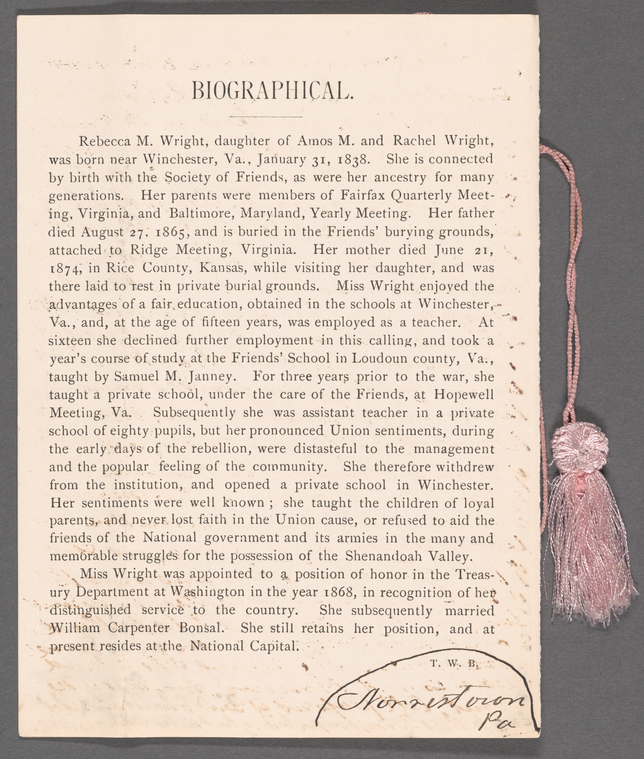 BIOGRAPHICAL.

Rebecca M. Wright, daughter of Amos M. and Rachel Wright, was born near Winchester, Va., January 31, 1838. She is connected by birth with the Society of Friends, as were her ancestry for many generations. Her parents were members of Fairfax Quarterly Meeting, Virginia, and Baltimore, Maryland, Yearly Meeting. Her father died August 27, 1865, and is buried in the Friends' burying grounds, attached to Ridge Meeting, Virginia. Her mother died June 21, 1874, in Rice County, Kansas, while visiting her daughter, and was there laid to rest in private burial grounds. Miss Wright enjoyed the advantages of a fair education, obtained in the schools at Winchester, Va., and, at the age of fifteen years, was employed as a teacher. At sixteen she declined further employment in this calling, and took a year's course of study at the Friends' School in Loudoun county, Va., taught by Samuel M. Janney. For three years prior to the war, she taught a private school, under the care of the Friends, at Hopewell Meeting, Va. Subsequently she was assistant teacher in a private school of eighty pupils, but her pronounced Union sentiments, during the early days of the rebellion, were distasteful to the management and the popular feeling of the community. She therefore withdrew from the institution, and opened a private school in Winchester. Her sentiments were well known; she taught the children of loyal parents, and never lost faith in the Union cause, or refused to aid the friends of the National government and its armies in the many and memorable struggles for the possession of the Shenandoah Valley.

Miss Wright was appointed to a position of honor in the Treasury Department at Washington in the year 1868, in recognition of her distinguished service to the country. She subsequently married William Carpenter Bonsal. She still retains her position, and at present resides at the National Capital.

T. W. B.

Norristown Pa